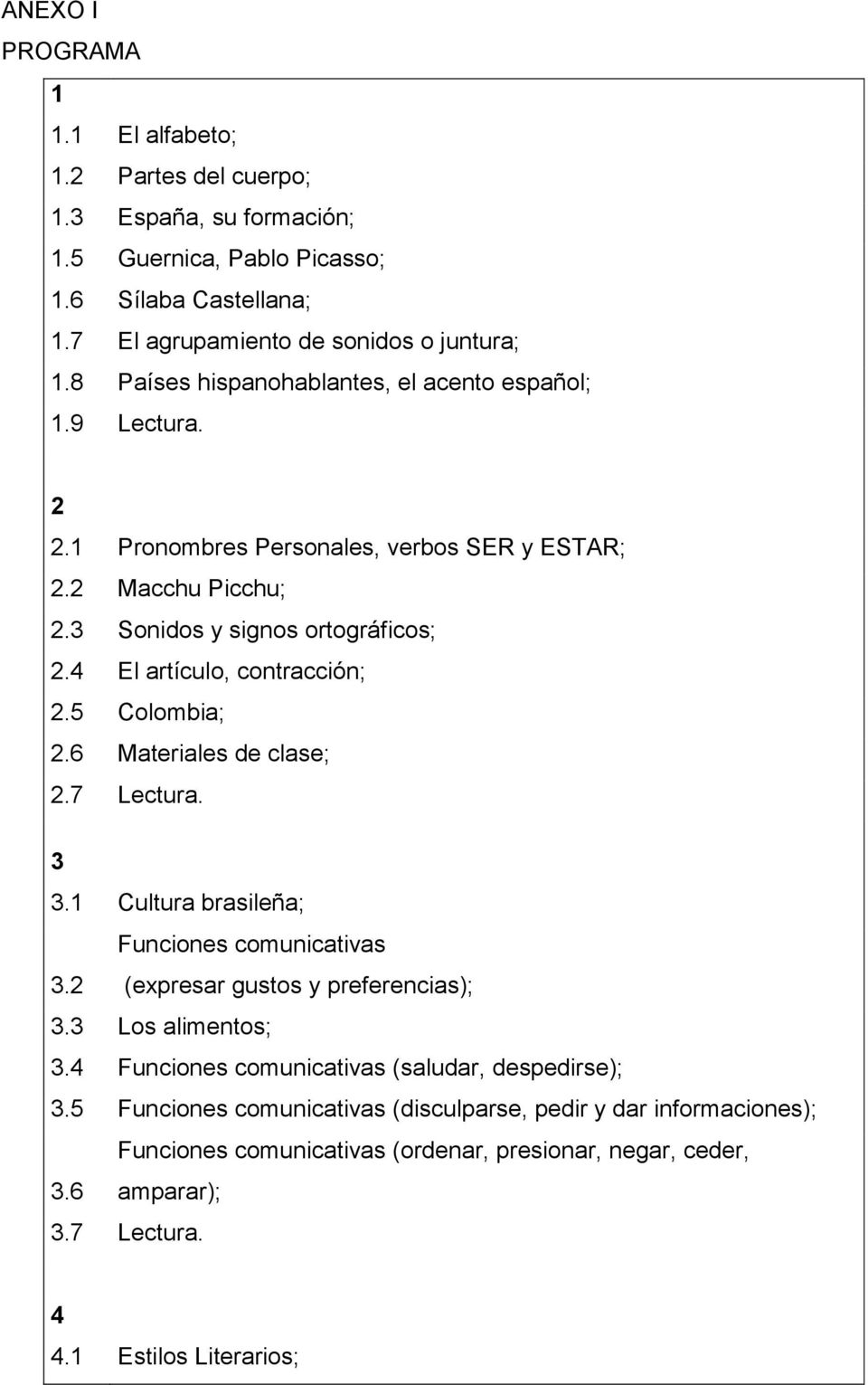 ANEXO I
PROGRAMA

1
1.1 El alfabeto;
1.2 Partes del cuerpo;
1.3 España, su formación;
1.5 Guernica, Pablo Picasso;
1.6 Sílaba Castellana;
1.7 El agrupamiento de sonidos o juntura;
1.8 Países hispanohablantes, el acento español;
1.9 Lectura.

2
2.1 Pronombres Personales, verbos SER y ESTAR;
2.2 Macchu Picchu;
2.3 Sonidos y signos ortográficos;
2.4 El artículo, contracción;
2.5 Colombia;
2.6 Materiales de clase;
2.7 Lectura.

3
3.1 Cultura brasileña;
Funciones comunicativas
3.2 (expresar gustos y preferencias);
3.3 Los alimentos;
3.4 Funciones comunicativas (saludar, despedirse);
3.5 Funciones comunicativas (disculparse, pedir y dar informaciones);
Funciones comunicativas (ordenar, presionar, negar, ceder,
3.6 amparar);
3.7 Lectura.

4
4.1 Estilos Literarios;